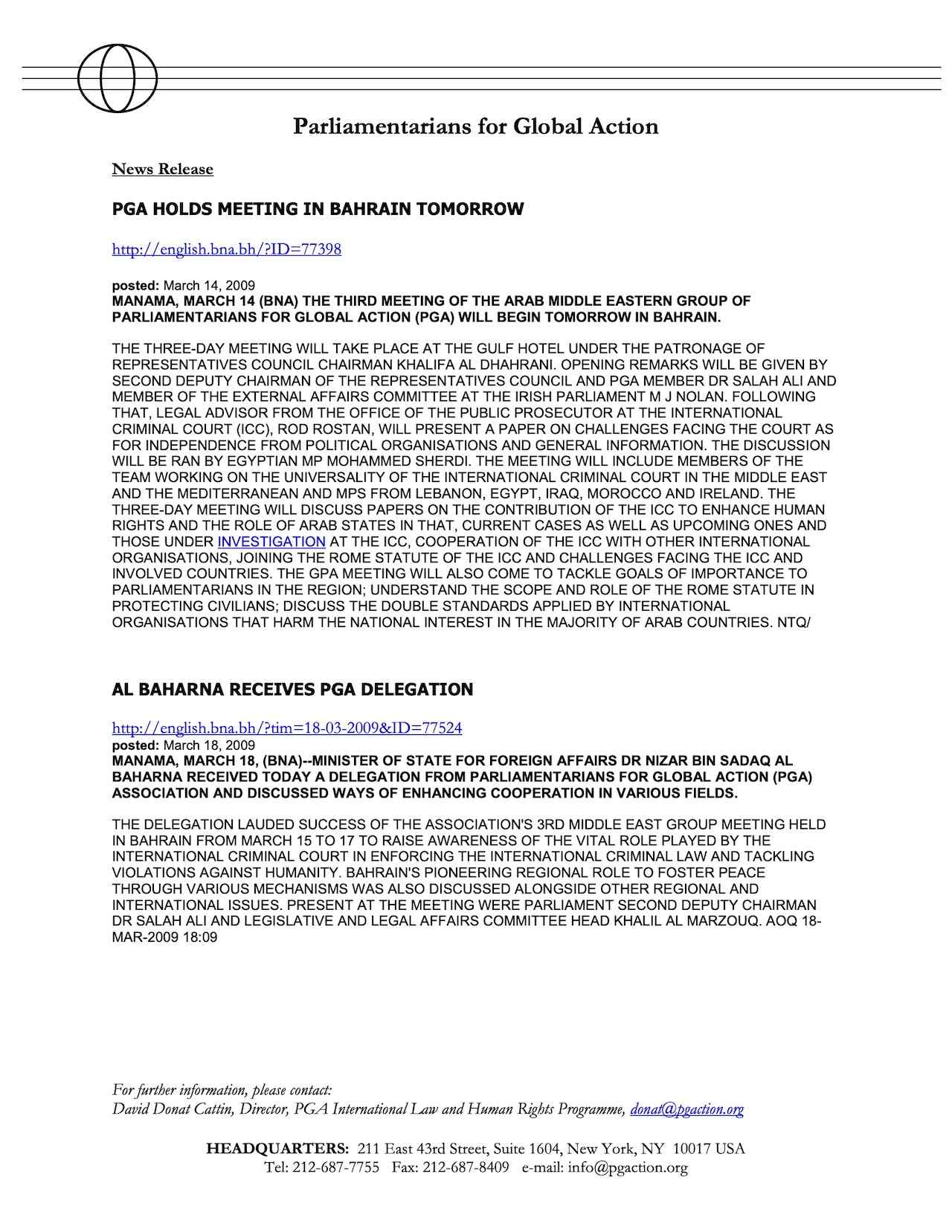 Parliamentarians for Global Action

News Release

PGA HOLDS MEETING IN BAHRAIN TOMORROW

http://english.bna.bh/?ID=77398

posted: March 14, 2009
MANAMA, MARCH 14 (BNA) THE THIRD MEETING OF THE ARAB MIDDLE EASTERN GROUP OF PARLIAMENTARIANS FOR GLOBAL ACTION (PGA) WILL BEGIN TOMORROW IN BAHRAIN.

THE THREE-DAY MEETING WILL TAKE PLACE AT THE GULF HOTEL UNDER THE PATRONAGE OF REPRESENTATIVES COUNCIL CHAIRMAN KHALIFA AL DHAHRANI. OPENING REMARKS WILL BE GIVEN BY SECOND DEPUTY CHAIRMAN OF THE REPRESENTATIVES COUNCIL AND PGA MEMBER DR SALAH ALI AND MEMBER OF THE EXTERNAL AFFAIRS COMMITTEE AT THE IRISH PARLIAMENT M J NOLAN. FOLLOWING THAT, LEGAL ADVISOR FROM THE OFFICE OF THE PUBLIC PROSECUTOR AT THE INTERNATIONAL CRIMINAL COURT (ICC), ROD ROSTAN, WILL PRESENT A PAPER ON CHALLENGES FACING THE COURT AS FOR INDEPENDENCE FROM POLITICAL ORGANISATIONS AND GENERAL INFORMATION. THE DISCUSSION WILL BE RAN BY EGYPTIAN MP MOHAMMED SHERDI. THE MEETING WILL INCLUDE MEMBERS OF THE TEAM WORKING ON THE UNIVERSALITY OF THE INTERNATIONAL CRIMINAL COURT IN THE MIDDLE EAST AND THE MEDITERRANEAN AND MPS FROM LEBANON, EGYPT, IRAQ, MOROCCO AND IRELAND. THE THREE-DAY MEETING WILL DISCUSS PAPERS ON THE CONTRIBUTION OF THE ICC TO ENHANCE HUMAN RIGHTS AND THE ROLE OF ARAB STATES IN THAT, CURRENT CASES AS WELL AS UPCOMING ONES AND THOSE UNDER INVESTIGATION AT THE ICC, COOPERATION OF THE ICC WITH OTHER INTERNATIONAL ORGANISATIONS, JOINING THE ROME STATUTE OF THE ICC AND CHALLENGES FACING THE ICC AND INVOLVED COUNTRIES. THE GPA MEETING WILL ALSO COME TO TACKLE GOALS OF IMPORTANCE TO PARLIAMENTARIANS IN THE REGION; UNDERSTAND THE SCOPE AND ROLE OF THE ROME STATUTE IN PROTECTING CIVILIANS; DISCUSS THE DOUBLE STANDARDS APPLIED BY INTERNATIONAL ORGANISATIONS THAT HARM THE NATIONAL INTEREST IN THE MAJORITY OF ARAB COUNTRIES. NTQ/

AL BAHARNA RECEIVES PGA DELEGATION

http://english.bna.bh/?tim=18-03-2009&ID=77524
posted: March 18, 2009
MANAMA, MARCH 18, (BNA)--MINISTER OF STATE FOR FOREIGN AFFAIRS DR NIZAR BIN SADAQ AL BAHARNA RECEIVED TODAY A DELEGATION FROM PARLIAMENTARIANS FOR GLOBAL ACTION (PGA) ASSOCIATION AND DISCUSSED WAYS OF ENHANCING COOPERATION IN VARIOUS FIELDS.

THE DELEGATION LAUDED SUCCESS OF THE ASSOCIATION'S 3RD MIDDLE EAST GROUP MEETING HELD IN BAHRAIN FROM MARCH 15 TO 17 TO RAISE AWARENESS OF THE VITAL ROLE PLAYED BY THE INTERNATIONAL CRIMINAL COURT IN ENFORCING THE INTERNATIONAL CRIMINAL LAW AND TACKLING VIOLATIONS AGAINST HUMANITY. BAHRAIN'S PIONEERING REGIONAL ROLE TO FOSTER PEACE THROUGH VARIOUS MECHANISMS WAS ALSO DISCUSSED ALONGSIDE OTHER REGIONAL AND INTERNATIONAL ISSUES. PRESENT AT THE MEETING WERE PARLIAMENT SECOND DEPUTY CHAIRMAN DR SALAH ALI AND LEGISLATIVE AND LEGAL AFFAIRS COMMITTEE HEAD KHALIL AL MARZOUQ. AOQ 18-MAR-2009 18:09

For further information, please contact:
David Donat Cattin, Director, PGA International Law and Human Rights Programme, donat@pgaction.org

HEADQUARTERS: 211 East 43rd Street, Suite 1604, New York, NY 10017 USA
Tel: 212-687-7755 Fax: 212-687-8409 e-mail: info@pgaction.org